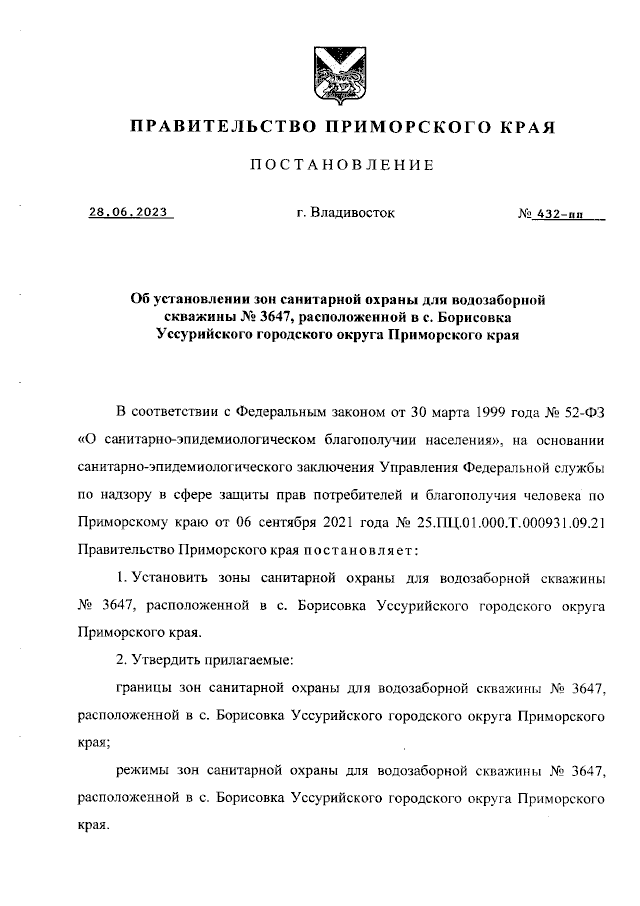 ПРАВИТЕЛЬСТВО ПРИМОРСКОГО КРАЯ

ПОСТАНОВЛЕНИЕ

28.06.2023 г. Владивосток № 432-пп

Об установлении зон санитарной охраны для водозаборной скважины № 3647, расположенной в с. Борисовка Уссурийского городского округа Приморского края

В соответствии с Федеральным законом от 30 марта 1999 года № 52-ФЗ «О санитарно-эпидемиологическом благополучии населения», на основании санитарно-эпидемиологического заключения Управления Федеральной службы по надзору в сфере защиты прав потребителей и благополучия человека по Приморскому краю от 06 сентября 2021 года № 25.ПЦ.01.000.Т.000931.09.21 Правительство Приморского края постановляет:

1. Установить зоны санитарной охраны для водозаборной скважины № 3647, расположенной в с. Борисовка Уссурийского городского округа Приморского края.

2. Утвердить прилагаемые:

границы зон санитарной охраны для водозаборной скважины № 3647, расположенной в с. Борисовка Уссурийского городского округа Приморского края;

режимы зон санитарной охраны для водозаборной скважины № 3647, расположенной в с. Борисовка Уссурийского городского округа Приморского края.